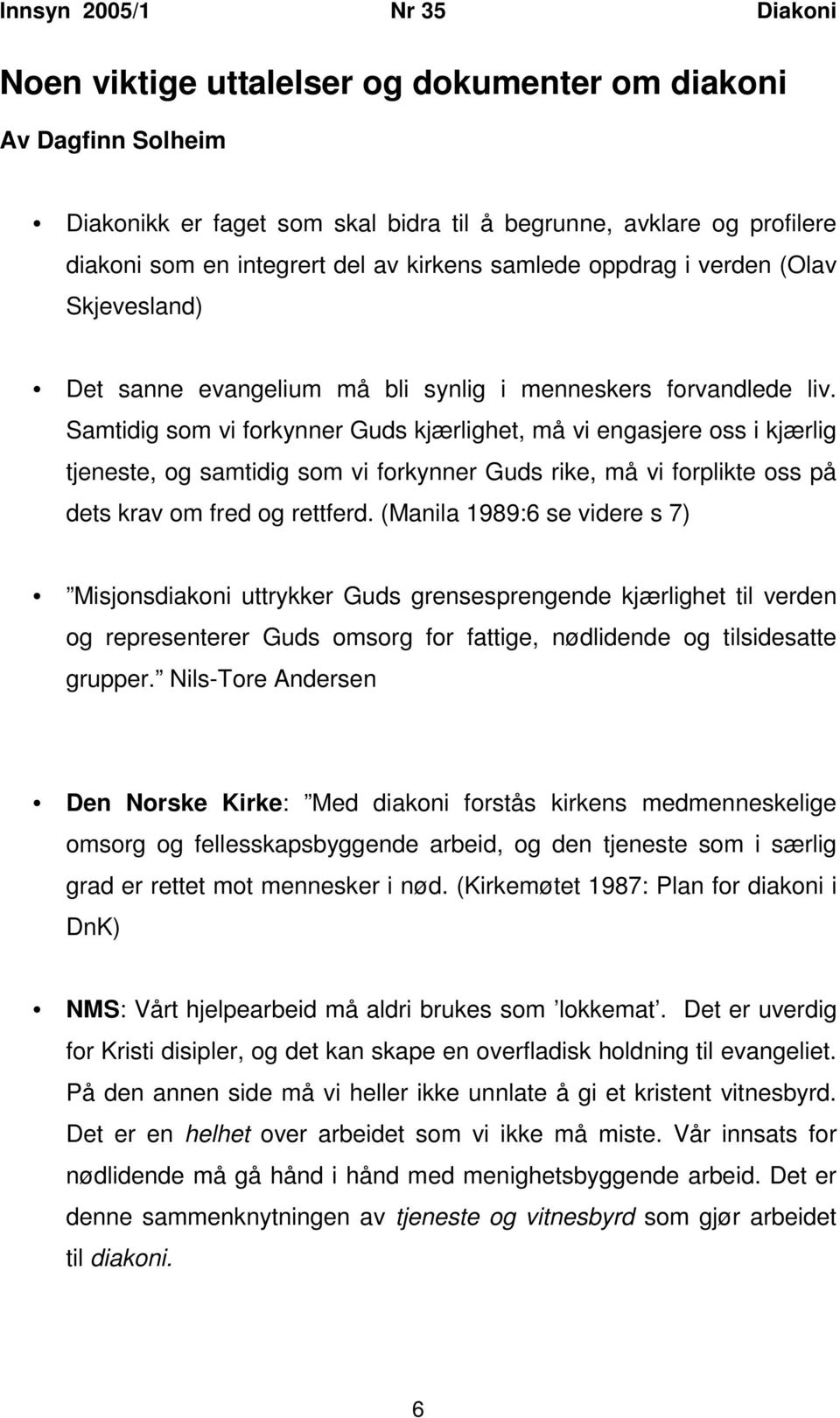 Innsyn 2005/1 Nr 35 Diakoni

Noen viktige uttalelser og dokumenter om diakoni

Av Dagfinn Solheim

• Diakonikk er faget som skal bidra til å begrunne, avklare og profilere diakoni som en integrert del av kirkens samlede oppdrag i verden (Olav Skjevesland)

• Det sanne evangelium må bli synlig i menneskers forvandlede liv. Samtidig som vi forkynner Guds kjærlighet, må vi engasjere oss i kjærlig tjeneste, og samtidig som vi forkynner Guds rike, må vi forplikte oss på dets krav om fred og rettferd. (Manila 1989:6 se videre s 7)

• ”Misjonsdiakoni uttrykker Guds grensesprengende kjærlighet til verden og representerer Guds omsorg for fattige, nødlidende og tilsidesatte grupper.” Nils-Tore Andersen

• Den Norske Kirke: ”Med diakoni forstås kirkens medmenneskelige omsorg og fellesskapsbyggende arbeid, og den tjeneste som i særlig grad er rettet mot mennesker i nød. (Kirkemøtet 1987: Plan for diakoni i DnK)

• NMS: Vårt hjelpearbeid må aldri brukes som ’lokkemat’. Det er uverdig for Kristi disipler, og det kan skape en overfladisk holdning til evangeliet. På den annen side må vi heller ikke unnlate å gi et kristent vitnesbyrd. Det er en helhet over arbeidet som vi ikke må miste. Vår innsats for nødlidende må gå hånd i hånd med menighetsbyggende arbeid. Det er denne sammenknytningen av tjeneste og vitnesbyrd som gjør arbeidet til diakoni.

6